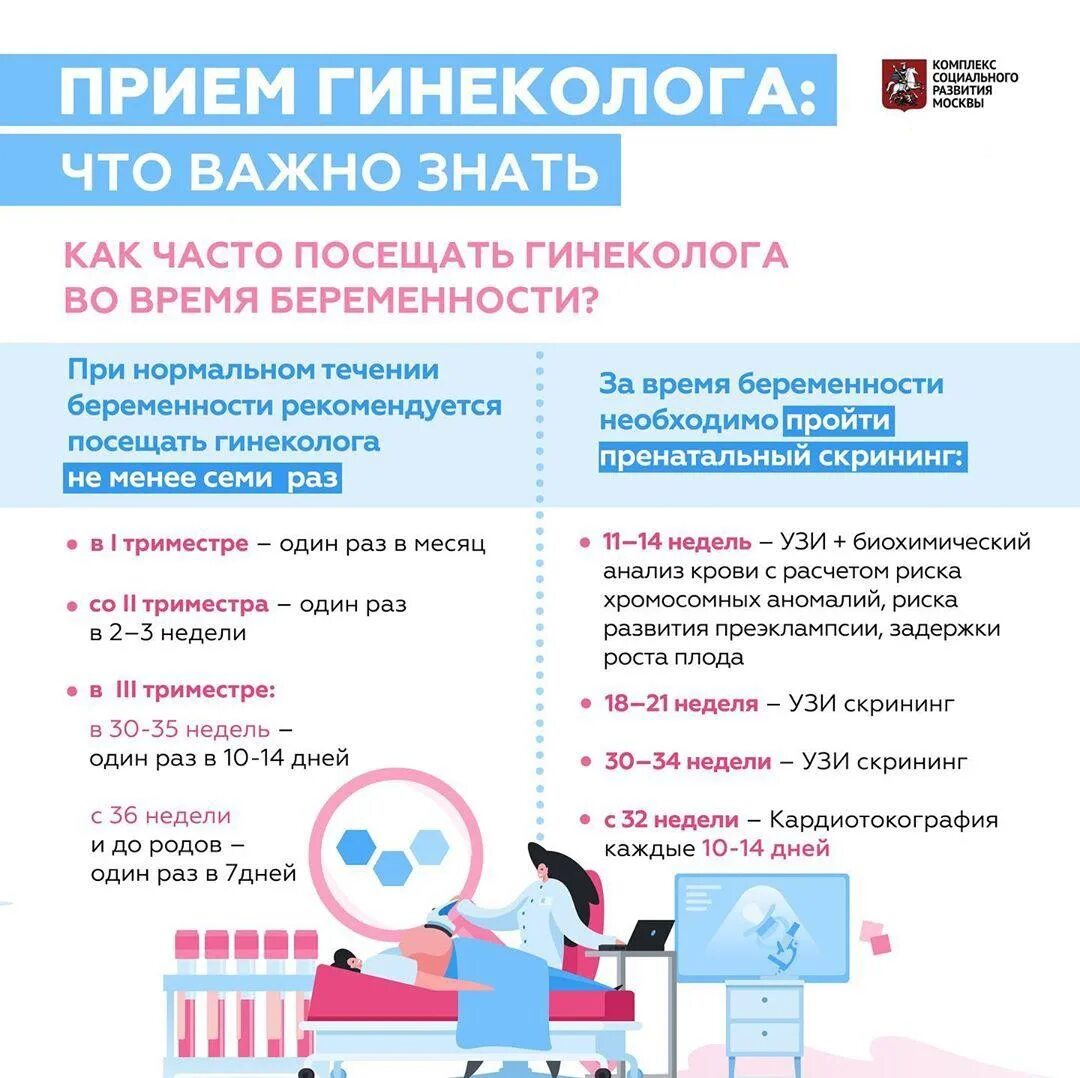 ПРИЕМ ГИНЕКОЛОГА:
ЧТО ВАЖНО ЗНАТЬ

КОМПЛЕКС СОЦИАЛЬНОГО РАЗВИТИЯ МОСКВЫ

КАК ЧАСТО ПОСЕЩАТЬ ГИНЕКОЛОГА ВО ВРЕМЯ БЕРЕМЕННОСТИ?

При нормальном течении беременности рекомендуется посещать гинеколога не менее семи раз

• в I триместре – один раз в месяц

• со II триместра – один раз в 2–3 недели

• в III триместре:
в 30-35 недель – один раз в 10-14 дней

с 36 недели и до родов – один раз в 7дней

За время беременности необходимо пройти пренатальный скрининг:

• 11–14 недель – УЗИ + биохимический анализ крови с расчетом риска хромосомных аномалий, риска развития преэклампсии, задержки роста плода

• 18–21 неделя – УЗИ скрининг

• 30–34 недели – УЗИ скрининг

• с 32 недели – Кардиотокография каждые 10-14 дней